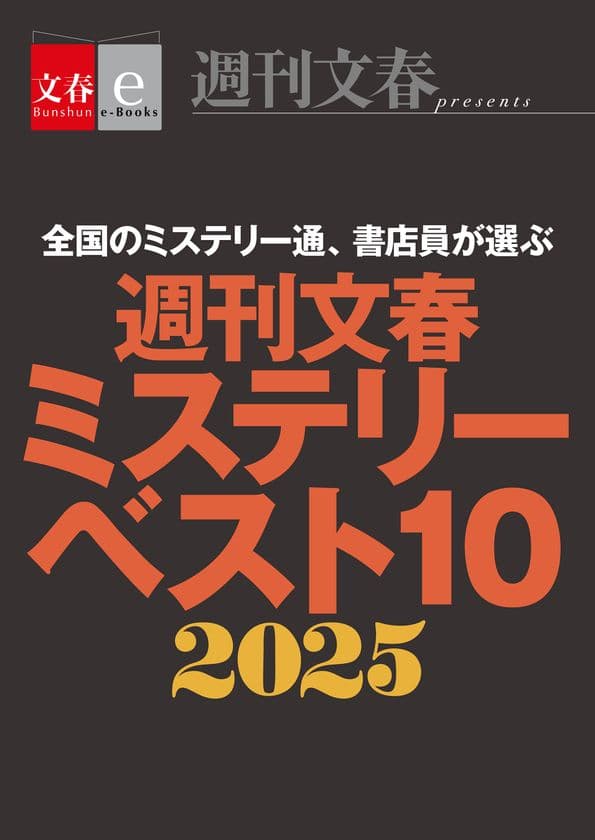 文春 Bunshun e e-Books

週刊文春 presents

全国のミステリー通、書店員が選ぶ

週刊文春
ミステリー
ベスト10
2025